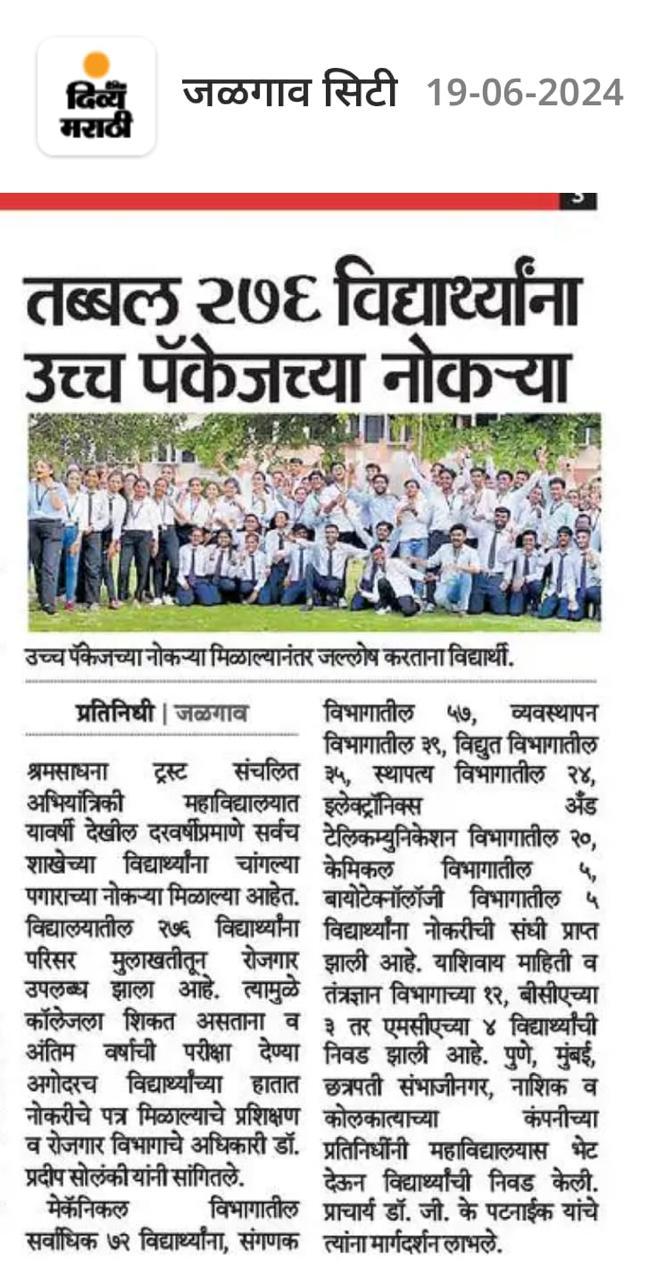 दिव्य मराठी जळगाव सिटी 19-06-2024

3

तब्बल २७६ विद्यार्थ्यांना उच्च पॅकेजच्या नोकऱ्या

उच्च पॅकेजच्या नोकऱ्या मिळाल्यानंतर जल्लोष करताना विद्यार्थी.

प्रतिनिधी | जळगाव

श्रमसाधना ट्रस्ट संचलित अभियांत्रिकी महाविद्यालयात यावर्षी देखील दरवर्षीप्रमाणे सर्वच शाखेच्या विद्यार्थ्यांना चांगल्या पगाराच्या नोकऱ्या मिळाल्या आहेत. विद्यालयातील २७६ विद्यार्थ्यांना परिसर मुलाखतीतून रोजगार उपलब्ध झाला आहे. त्यामुळे कॉलेजला शिकत असताना व अंतिम वर्षाची परीक्षा देण्या अगोदरच विद्यार्थ्यांच्या हातात नोकरीचे पत्र मिळाल्याचे प्रशिक्षण व रोजगार विभागाचे अधिकारी डॉ. प्रदीप सोलंकी यांनी सांगितले.

मेकॅनिकल विभागातील सर्वाधिक ७२ विद्यार्थ्यांना, संगणक विभागातील ५७, व्यवस्थापन विभागातील ३९, विद्युत विभागातील ३५, स्थापत्य विभागातील २४, इलेक्ट्रॉनिक्स अँड टेलिकम्युनिकेशन विभागातील २०, केमिकल विभागातील ५, बायोटेक्नॉलॉजी विभागातील ५ विद्यार्थ्यांना नोकरीची संधी प्राप्त झाली आहे. याशिवाय माहिती व तंत्रज्ञान विभागाच्या १२, बीसीएच्या ३ तर एमसीएच्या ४ विद्यार्थ्यांची निवड झाली आहे. पुणे, मुंबई, छत्रपती संभाजीनगर, नाशिक व कोलकात्याच्या कंपनीच्या प्रतिनिधींनी महाविद्यालयास भेट देऊन विद्यार्थ्यांची निवड केली. प्राचार्य डॉ. जी. के पटनाईक यांचे त्यांना मार्गदर्शन लाभले.